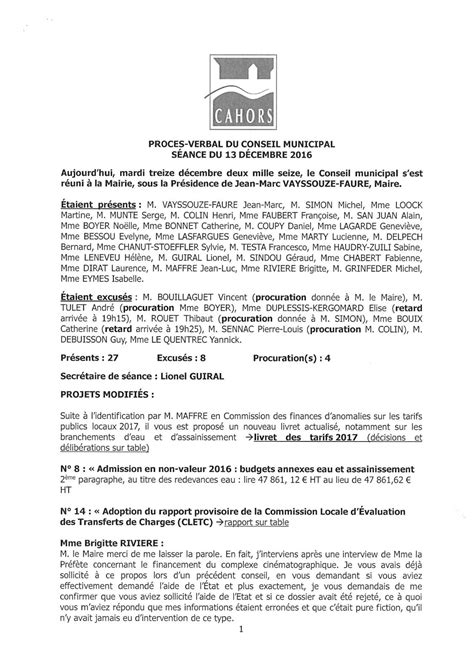 CAHORS

PROCES-VERBAL DU CONSEIL MUNICIPAL
SÉANCE DU 13 DÉCEMBRE 2016

Aujourd'hui, mardi treize décembre deux mille seize, le Conseil municipal s'est réuni à la Mairie, sous la Présidence de Jean-Marc VAYSSOUZE-FAURE, Maire.

Étaient présents : M. VAYSSOUZE-FAURE Jean-Marc, M. SIMON Michel, Mme LOOCK Martine, M. MUNTE Serge, M. COLIN Henri, Mme FAUBERT Françoise, M. SAN JUAN Alain, Mme BOYER Noëlle, Mme BONNET Catherine, M. COUPY Daniel, Mme LAGARDE Geneviève, Mme BESSOU Evelyne, Mme LASFARGUES Geneviève, Mme MARTY Lucienne, M. DELPECH Bernard, Mme CHANUT-STOEFFLER Sylvie, M. TESTA Francesco, Mme HAUDRY-ZUILI Sabine, Mme LENEVEU Hélène, M. GUIRAL Lionel, M. SINDOU Géraud, Mme CHABERT Fabienne, Mme DIRAT Laurence, M. MAFFRE Jean-Luc, Mme RIVIERE Brigitte, M. GRINFEDER Michel, Mme EYMES Isabelle.

Étaient excusés : M. BOUILLAGUET Vincent (procuration donnée à M. le Maire), M. TULET André (procuration Mme BOYER), Mme DUPLESSIS-KERGOMARD Elise (retard arrivée à 19h15), M. ROUET Thibaut (procuration donnée à M. SIMON), Mme BOUIX Catherine (retard arrivée à 19h25), M. SENNAC Pierre-Louis (procuration M. COLIN), M. DEBUISSON Guy, Mme LE QUENTREC Yannick.

Présents : 27     Excusés : 8     Procuration(s) : 4

Secrétaire de séance : Lionel GUIRAL

PROJETS MODIFIÉS :

Suite à l'identification par M. MAFFRE en Commission des finances d'anomalies sur les tarifs publics locaux 2017, il vous est proposé un nouveau livret actualisé, notamment sur les branchements d'eau et d'assainissement →livret des tarifs 2017 (décisions et délibérations sur table)

N° 8 : « Admission en non-valeur 2016 : budgets annexes eau et assainissement
2ème paragraphe, au titre des redevances eau : lire 47 861, 12 € HT au lieu de 47 861,62 € HT

N° 14 : « Adoption du rapport provisoire de la Commission Locale d'Évaluation des Transferts de Charges (CLETC) →rapport sur table

Mme Brigitte RIVIERE :
M. le Maire merci de me laisser la parole. En fait, j'interviens après une interview de Mme la Préfète concernant le financement du complexe cinématographique. Je vous avais déjà sollicité à ce propos lors d'un précédent conseil, en vous demandant si vous aviez effectivement demandé l'aide de l'État et plus exactement, je vous demandais de me confirmer que vous aviez sollicité l'aide de l'Etat et si ce dossier avait été rejeté, ce à quoi vous m'aviez répondu que mes informations étaient erronées et que c'était pure fiction, qu'il n'y avait jamais eu d'intervention de ce type.

1